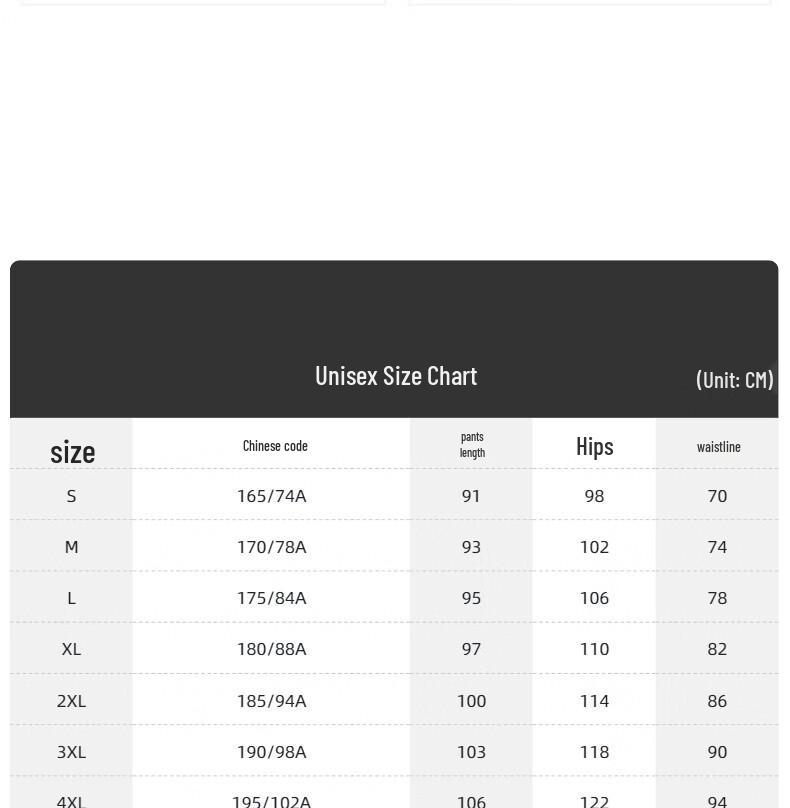 Unisex Size Chart

(Unit: CM)

| size | Chinese code | pants length | Hips | waistline |
|---|---|---|---|---|
| S | 165/74A | 91 | 98 | 70 |
| M | 170/78A | 93 | 102 | 74 |
| L | 175/84A | 95 | 106 | 78 |
| XL | 180/88A | 97 | 110 | 82 |
| 2XL | 185/94A | 100 | 114 | 86 |
| 3XL | 190/98A | 103 | 118 | 90 |
| 4XL | 195/102A | 106 | 122 | 94 |